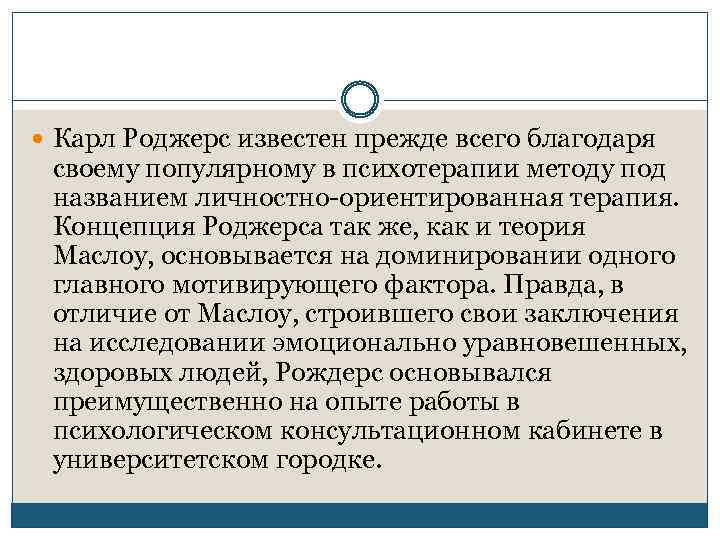 Карл Роджерс известен прежде всего благодаря своему популярному в психотерапии методу под названием личностно-ориентированная терапия. Концепция Роджерса так же, как и теория Маслоу, основывается на доминировании одного главного мотивирующего фактора. Правда, в отличие от Маслоу, строившего свои заключения на исследовании эмоционально уравновешенных, здоровых людей, Рождерс основывался преимущественно на опыте работы в психологическом консультационном кабинете в университетском городке.